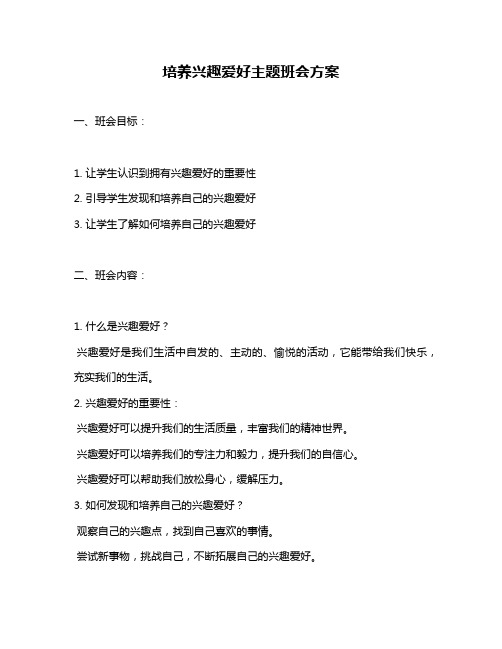 培养兴趣爱好主题班会方案

一、班会目标：

1. 让学生认识到拥有兴趣爱好的重要性

2. 引导学生发现和培养自己的兴趣爱好

3. 让学生了解如何培养自己的兴趣爱好

二、班会内容：

1. 什么是兴趣爱好？

兴趣爱好是我们生活中自发的、主动的、愉悦的活动，它能带给我们快乐，充实我们的生活。

2. 兴趣爱好的重要性：

兴趣爱好可以提升我们的生活质量，丰富我们的精神世界。

兴趣爱好可以培养我们的专注力和毅力，提升我们的自信心。

兴趣爱好可以帮助我们放松身心，缓解压力。

3. 如何发现和培养自己的兴趣爱好？

观察自己的兴趣点，找到自己喜欢的事情。

尝试新事物，挑战自己，不断拓展自己的兴趣爱好。